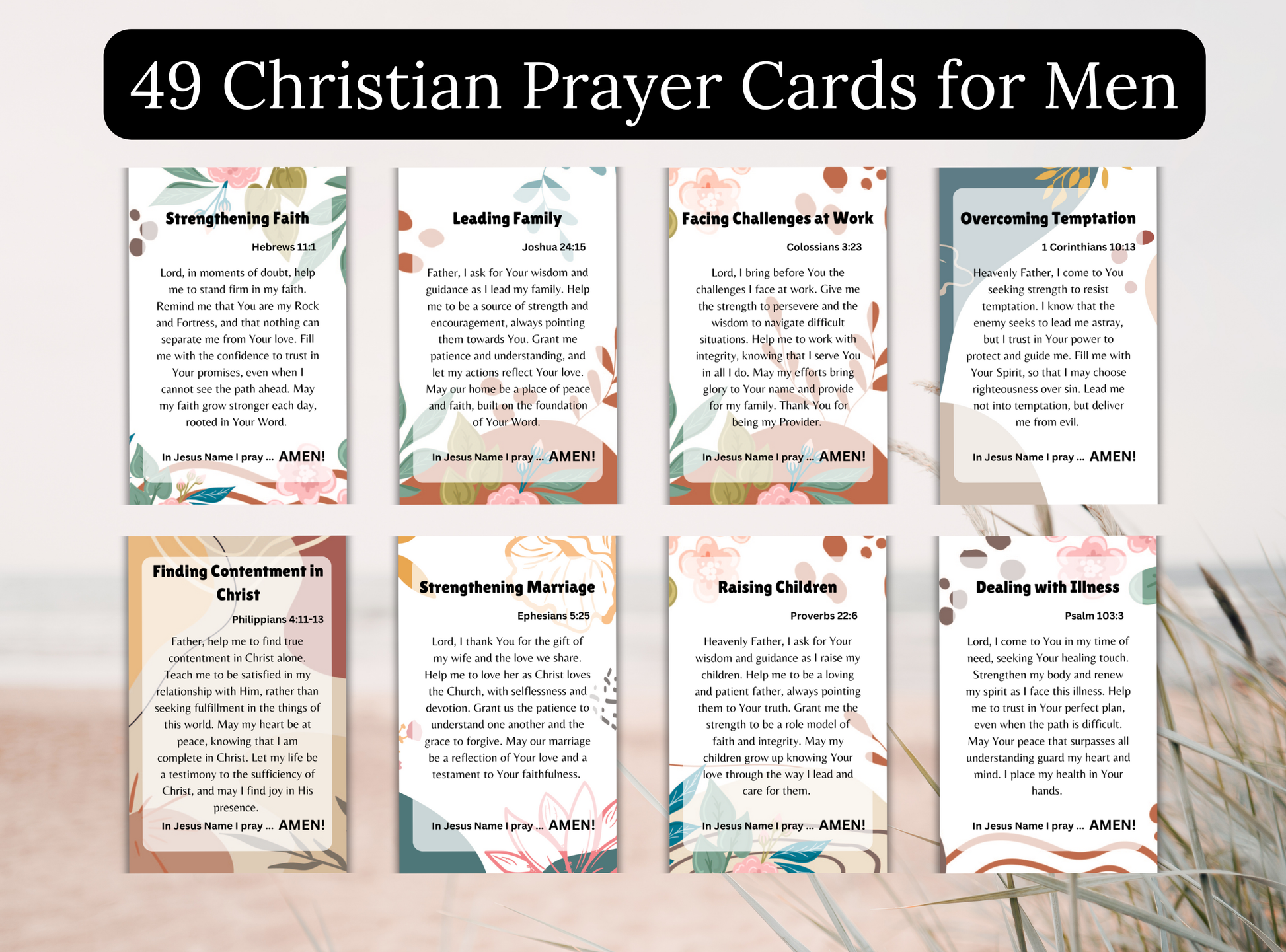 49 Christian Prayer Cards for Men

Strengthening Faith

Hebrews 11:1

Lord, in moments of doubt, help me to stand firm in my faith. Remind me that You are my Rock and Fortress, and that nothing can separate me from Your love. Fill me with the confidence to trust in Your promises, even when I cannot see the path ahead. May my faith grow stronger each day, rooted in Your Word.

In Jesus Name I pray ... AMEN!

Leading Family

Joshua 24:15

Father, I ask for Your wisdom and guidance as I lead my family. Help me to be a source of strength and encouragement, always pointing them towards You. Grant me patience and understanding, and let my actions reflect Your love. May our home be a place of peace and faith, built on the foundation of Your Word.

In Jesus Name I pray ... AMEN!

Facing Challenges at Work

Colossians 3:23

Lord, I bring before You the challenges I face at work. Give me the strength to persevere and the wisdom to navigate difficult situations. Help me to work with integrity, knowing that I serve You in all I do. May my efforts bring glory to Your name and provide for my family. Thank You for being my Provider.

In Jesus Name I pray ... AMEN!

Overcoming Temptation

1 Corinthians 10:13

Heavenly Father, I come to You seeking strength to resist temptation. I know that the enemy seeks to lead me astray, but I trust in Your power to protect and guide me. Fill me with Your Spirit, so that I may choose righteousness over sin. Lead me not into temptation, but deliver me from evil.

In Jesus Name I pray ... AMEN!

Finding Contentment in Christ

Philippians 4:11-13

Father, help me to find true contentment in Christ alone. Teach me to be satisfied in my relationship with Him, rather than seeking fulfillment in the things of this world. May my heart be at peace, knowing that I am complete in Christ. Let my life be a testimony to the sufficiency of Christ, and may I find joy in His presence.

In Jesus Name I pray ... AMEN!

Strengthening Marriage

Ephesians 5:25

Lord, I thank You for the gift of my wife and the love we share. Help me to love her as Christ loves the Church, with selflessness and devotion. Grant us the patience to understand one another and the grace to forgive. May our marriage be a reflection of Your love and a testament to Your faithfulness.

In Jesus Name I pray ... AMEN!

Raising Children

Proverbs 22:6

Heavenly Father, I ask for Your wisdom and guidance as I raise my children. Help me to be a loving and patient father, always pointing them to Your truth. Grant me the strength to be a role model of faith and integrity. May my children grow up knowing Your love through the way I lead and care for them.

In Jesus Name I pray ... AMEN!

Dealing with Illness

Psalm 103:3

Lord, I come to You in my time of need, seeking Your healing touch. Strengthen my body and renew my spirit as I face this illness. Help me to trust in Your perfect plan, even when the path is difficult. May Your peace that surpasses all understanding guard my heart and mind. I place my health in Your hands.

In Jesus Name I pray ... AMEN!